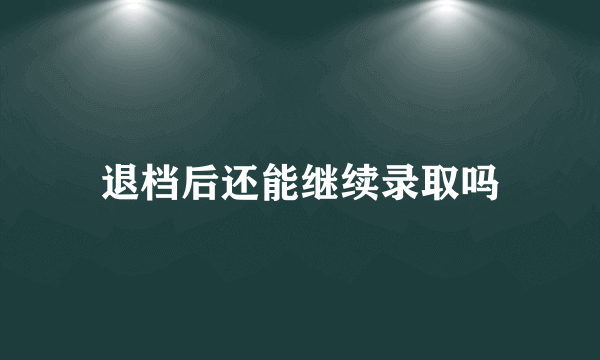 退档后还能继续录取吗